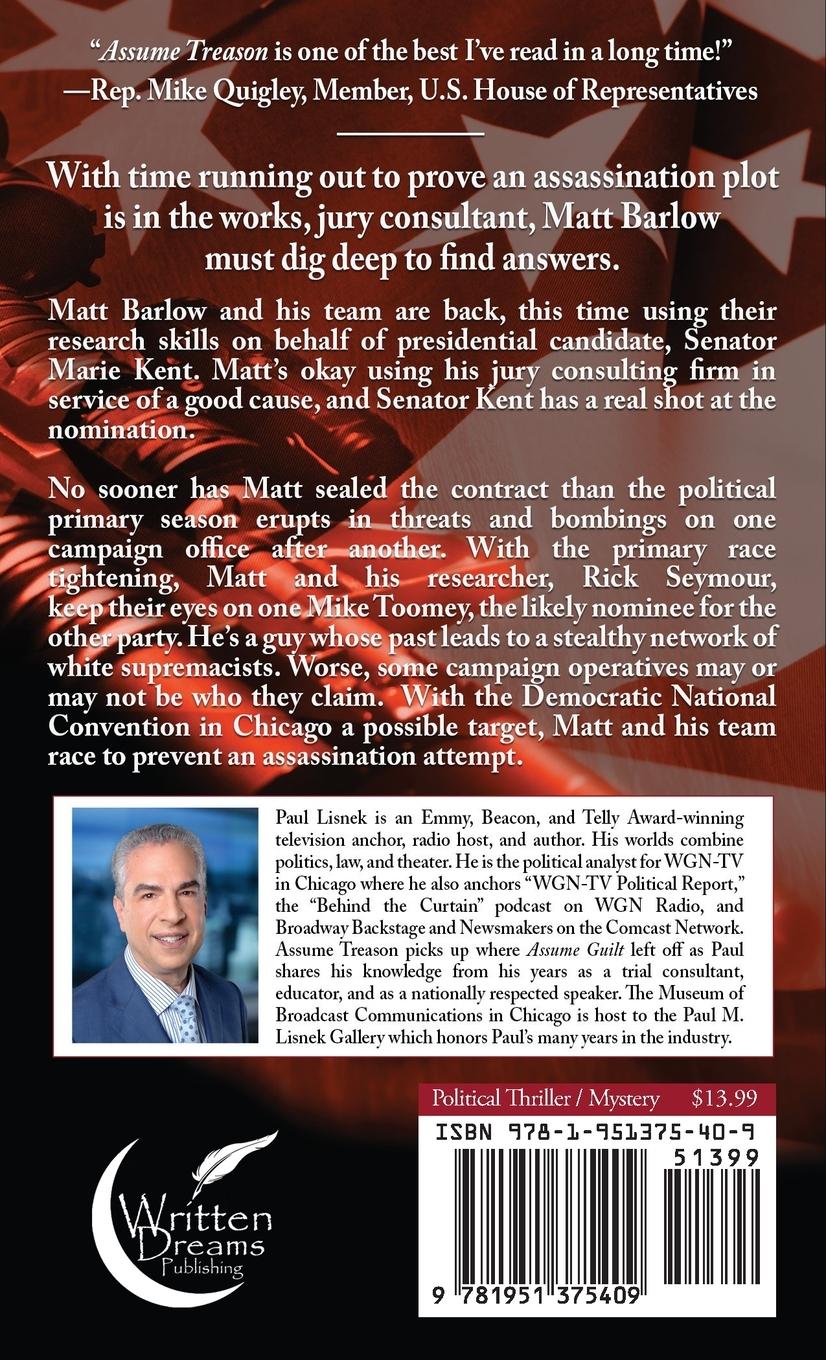 "Assume Treason is one of the best I've read in a long time!"
—Rep. Mike Quigley, Member, U.S. House of Representatives

With time running out to prove an assassination plot is in the works, jury consultant, Matt Barlow must dig deep to find answers.

Matt Barlow and his team are back, this time using their research skills on behalf of presidential candidate, Senator Marie Kent. Matt's okay using his jury consulting firm in service of a good cause, and Senator Kent has a real shot at the nomination.

No sooner has Matt sealed the contract than the political primary season erupts in threats and bombings on one campaign office after another. With the primary race tightening, Matt and his researcher, Rick Seymour, keep their eyes on one Mike Toomey, the likely nominee for the other party. He's a guy whose past leads to a stealthy network of white supremacists. Worse, some campaign operatives may or may not be who they claim. With the Democratic National Convention in Chicago a possible target, Matt and his team race to prevent an assassination attempt.

Paul Lisnek is an Emmy, Beacon, and Telly Award-winning television anchor, radio host, and author. His worlds combine politics, law, and theater. He is the political analyst for WGN-TV in Chicago where he also anchors "WGN-TV Political Report," the "Behind the Curtain" podcast on WGN Radio, and Broadway Backstage and Newsmakers on the Comcast Network. Assume Treason picks up where Assume Guilt left off as Paul shares his knowledge from his years as a trial consultant, educator, and as a nationally respected speaker. The Museum of Broadcast Communications in Chicago is host to the Paul M. Lisnek Gallery which honors Paul's many years in the industry.

Political Thriller / Mystery $13.99

ISBN 978-1-951375-40-9

51399

9 781951 375409

Written Dreams Publishing